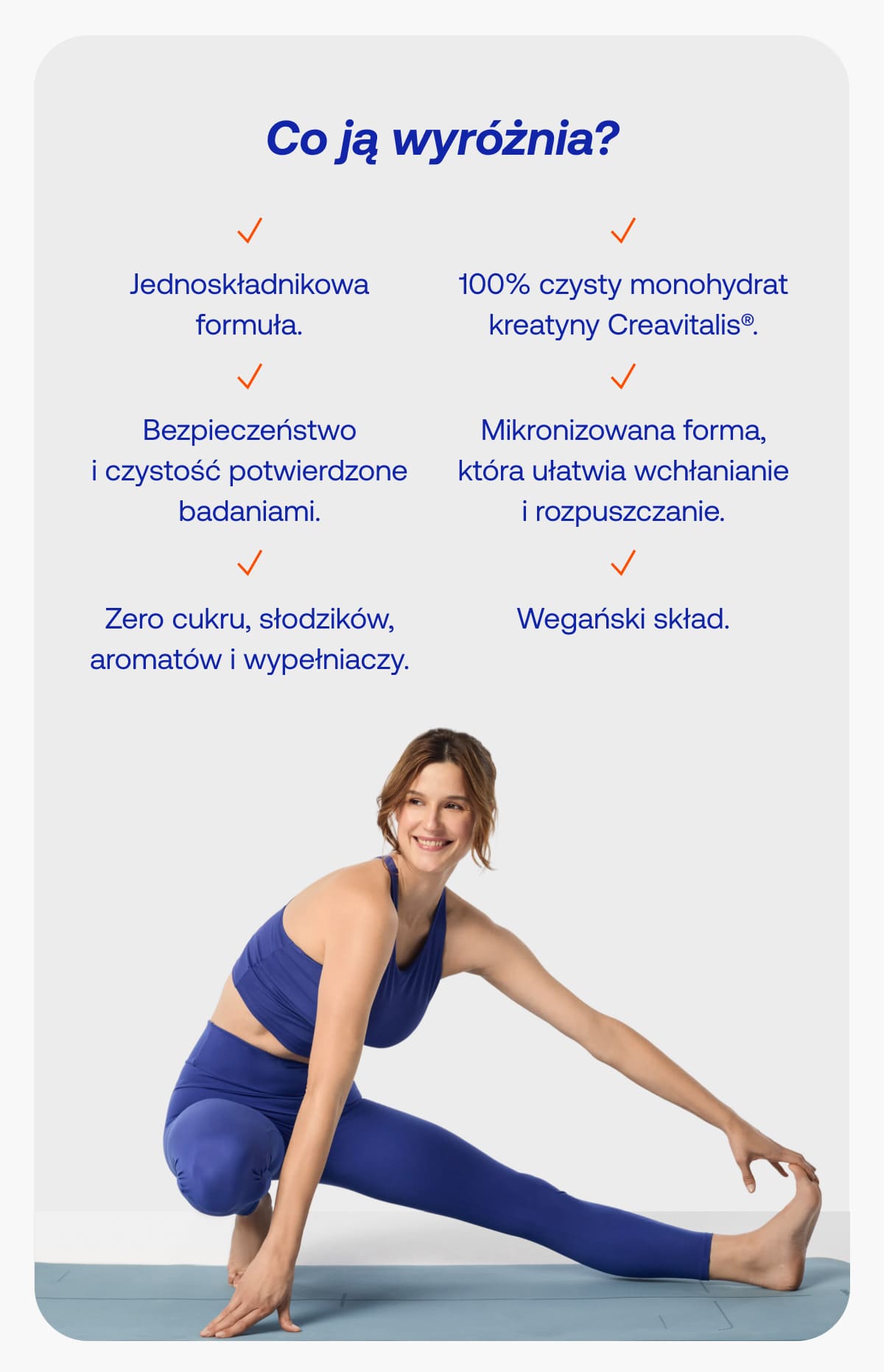 Co ją wyróżnia?

✓

Jednoskładnikowa formuła.

✓

Bezpieczeństwo i czystość potwierdzone badaniami.

✓

Zero cukru, słodzików, aromatów i wypełniaczy.

✓

100% czysty monohydrat kreatyny Creavitalis®.

✓

Mikronizowana forma, która ułatwia wchłanianie i rozpuszczanie.

✓

Wegański skład.